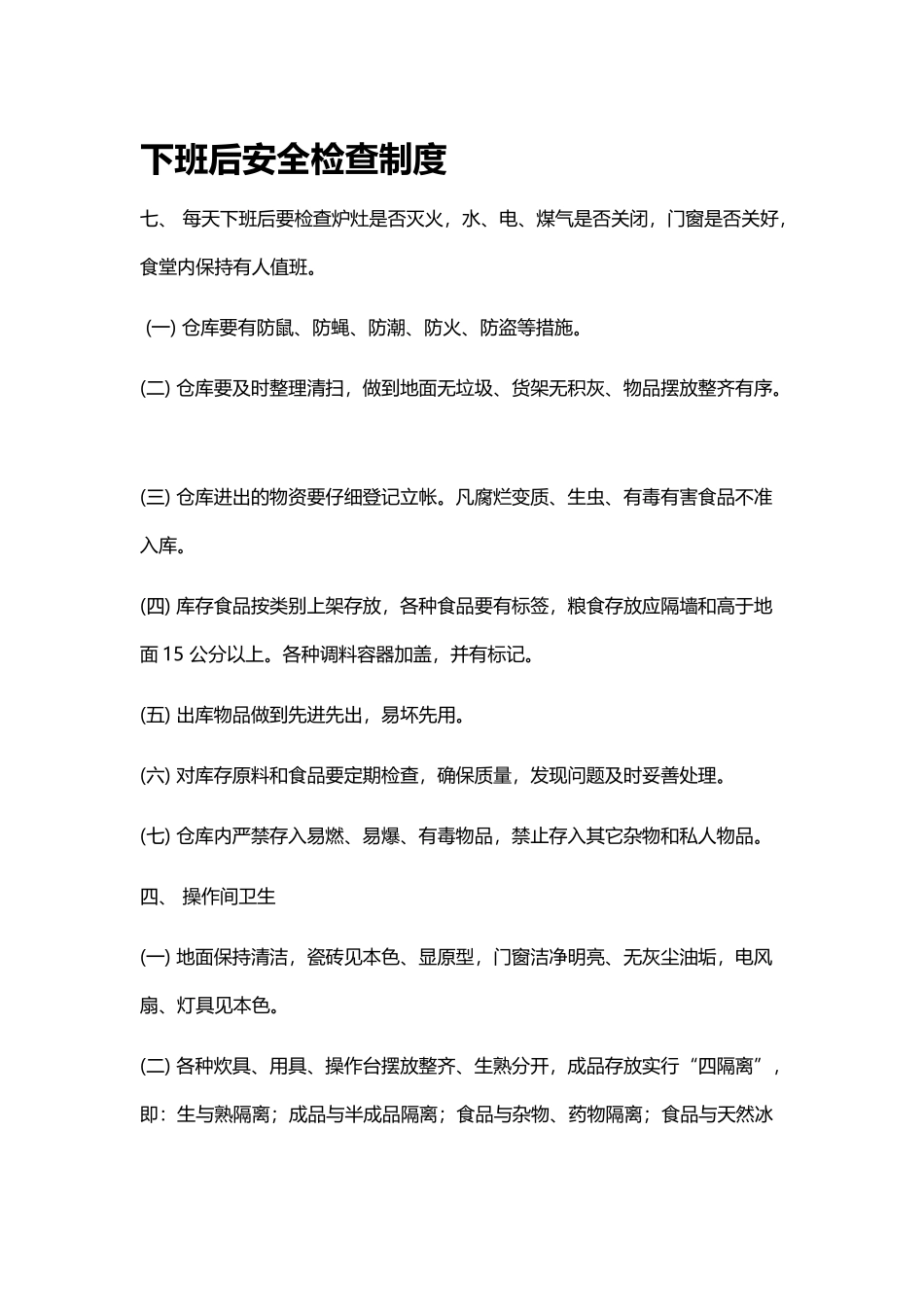 下班后安全检查制度

七、 每天下班后要检查炉灶是否灭火，水、电、煤气是否关闭，门窗是否关好，食堂内保持有人值班。

(一) 仓库要有防鼠、防蝇、防潮、防火、防盗等措施。

(二) 仓库要及时整理清扫，做到地面无垃圾、货架无积灰、物品摆放整齐有序。

(三) 仓库进出的物资要仔细登记立帐。凡腐烂变质、生虫、有毒有害食品不准入库。

(四) 库存食品按类别上架存放，各种食品要有标签，粮食存放应隔墙和高于地面 15 公分以上。各种调料容器加盖，并有标记。

(五) 出库物品做到先进先出，易坏先用。

(六) 对库存原料和食品要定期检查，确保质量，发现问题及时妥善处理。

(七) 仓库内严禁存入易燃、易爆、有毒物品，禁止存入其它杂物和私人物品。

四、 操作间卫生

(一) 地面保持清洁，瓷砖见本色、显原型，门窗洁净明亮、无灰尘油垢，电风扇、灯具见本色。

(二) 各种炊具、用具、操作台摆放整齐、生熟分开，成品存放实行“四隔离”，即：生与熟隔离；成品与半成品隔离；食品与杂物、药物隔离；食品与天然冰